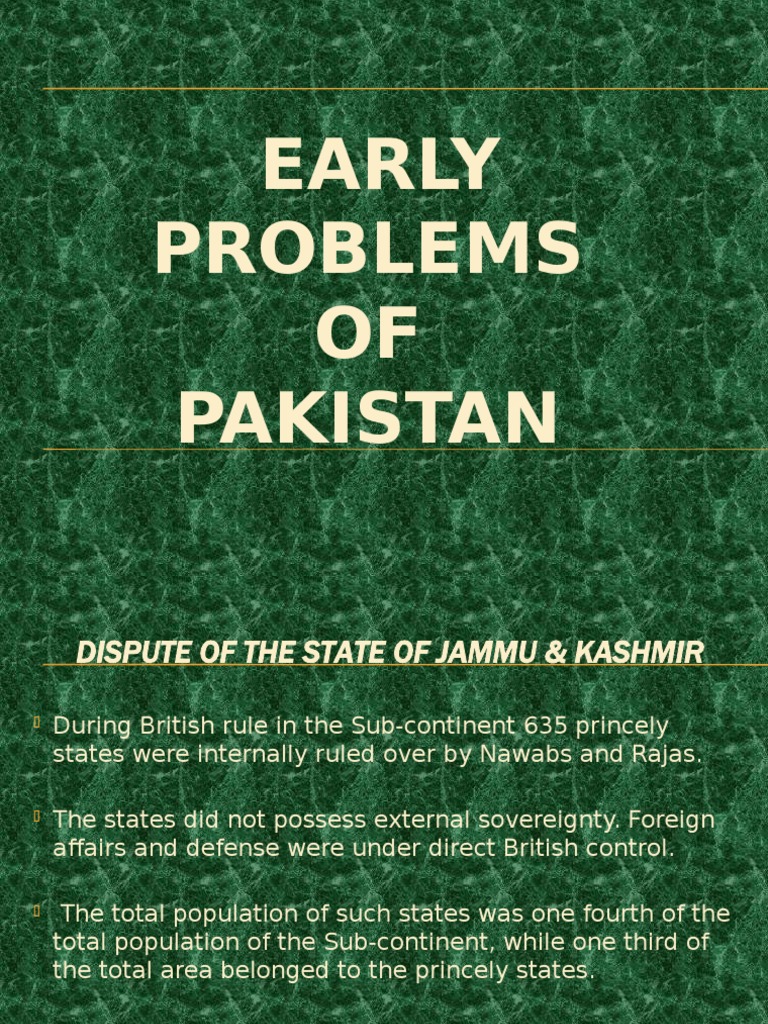 EARLY PROBLEMS OF PAKISTAN

DISPUTE OF THE STATE OF JAMMU & KASHMIR

During British rule in the Sub-continent 635 princely states were internally ruled over by Nawabs and Rajas.

The states did not possess external sovereignty. Foreign affairs and defense were under direct British control.

The total population of such states was one fourth of the total population of the Sub-continent, while one third of the total area belonged to the princely states.